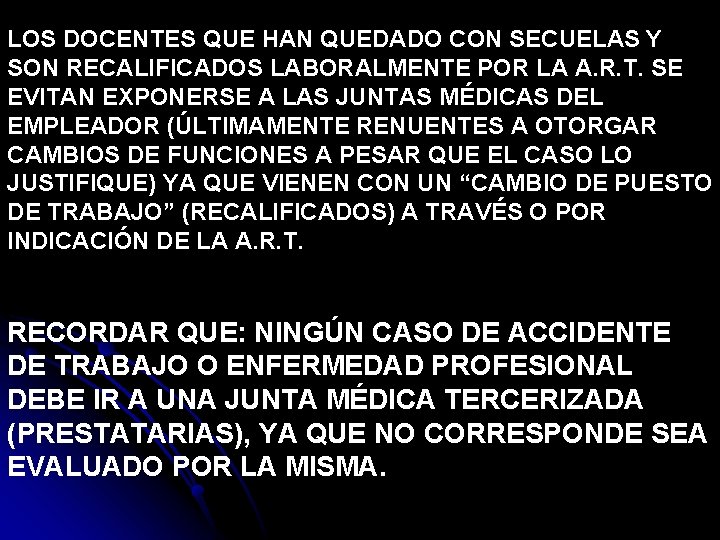 LOS DOCENTES QUE HAN QUEDADO CON SECUELAS Y SON RECALIFICADOS LABORALMENTE POR LA A.R.T. SE EVITAN EXPONERSE A LAS JUNTAS MÉDICAS DEL EMPLEADOR (ÚLTIMAMENTE RENUENTES A OTORGAR CAMBIOS DE FUNCIONES A PESAR QUE EL CASO LO JUSTIFIQUE) YA QUE VIENEN CON UN “CAMBIO DE PUESTO DE TRABAJO” (RECALIFICADOS) A TRAVÉS O POR INDICACIÓN DE LA A.R.T.

RECORDAR QUE: NINGÚN CASO DE ACCIDENTE DE TRABAJO O ENFERMEDAD PROFESIONAL DEBE IR A UNA JUNTA MÉDICA TERCERIZADA (PRESTATARIAS), YA QUE NO CORRESPONDE SEA EVALUADO POR LA MISMA.